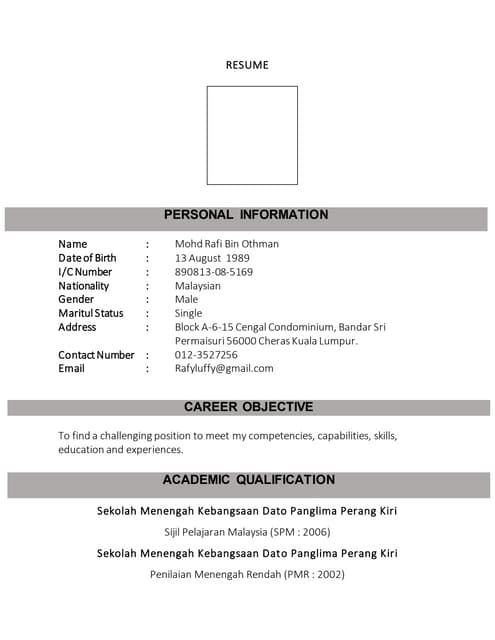 RESUME

PERSONAL INFORMATION

Name : Mohd Rafi Bin Othman
Date of Birth : 13 August 1989
I/C Number : 890813-08-5169
Nationality : Malaysian
Gender : Male
Maritul Status : Single
Address : Block A-6-15 Cengal Condominium, Bandar Sri Permaisuri 56000 Cheras Kuala Lumpur.
Contact Number : 012-3527256
Email : Rafyluffy@gmail.com

CAREER OBJECTIVE

To find a challenging position to meet my competencies, capabilities, skills, education and experiences.

ACADEMIC QUALIFICATION

Sekolah Menengah Kebangsaan Dato Panglima Perang Kiri

Sijil Pelajaran Malaysia (SPM : 2006)

Sekolah Menengah Kebangsaan Dato Panglima Perang Kiri

Penilaian Menengah Rendah (PMR : 2002)